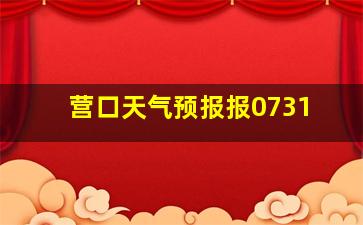 营口天气预报报0731